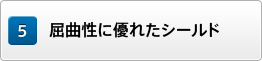 5 屈曲性に優れたシールド